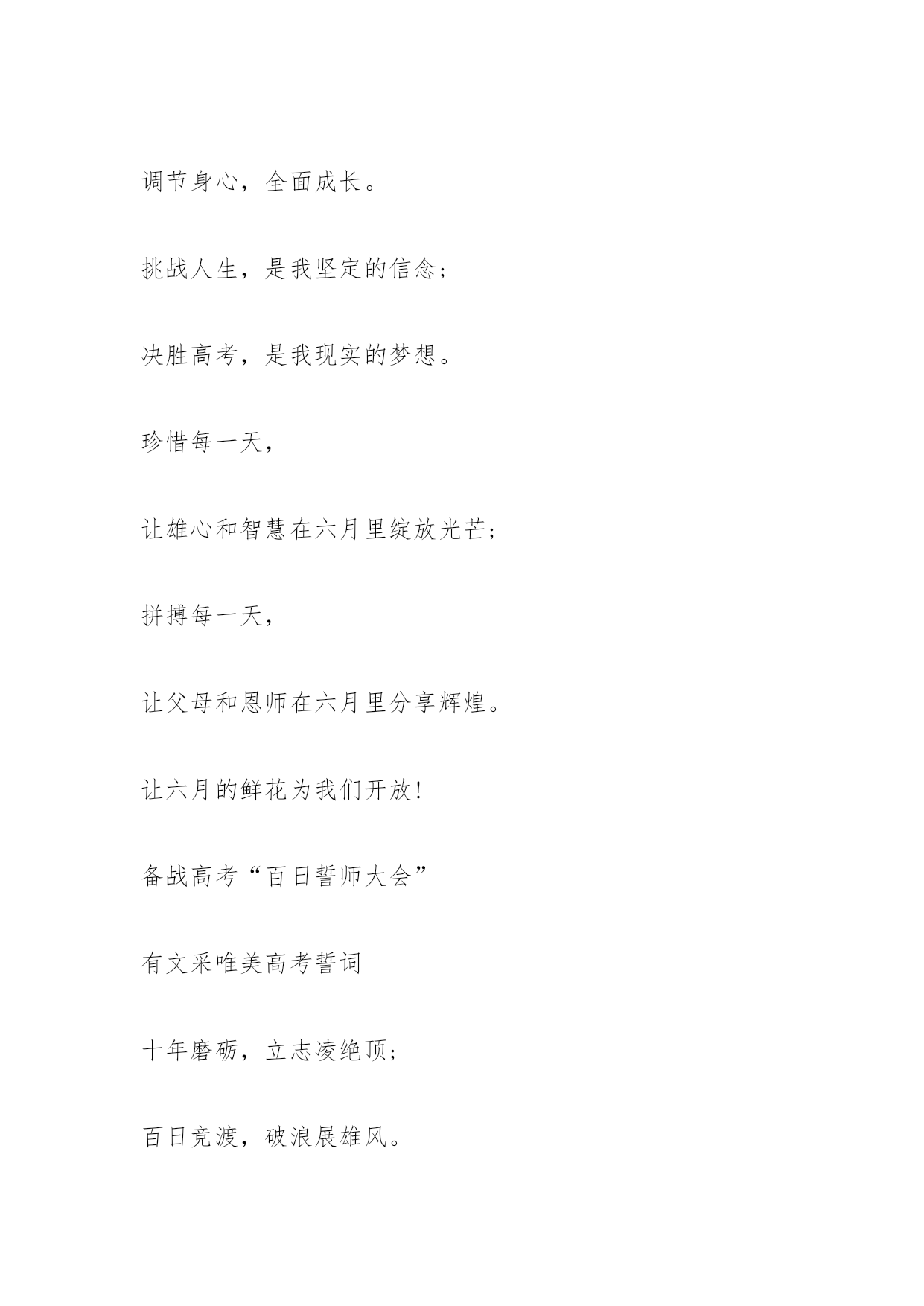 调节身心，全面成长。

挑战人生，是我坚定的信念；

决胜高考，是我现实的梦想。

珍惜每一天，

让雄心和智慧在六月里绽放光芒；

拼搏每一天，

让父母和恩师在六月里分享辉煌。

让六月的鲜花为我们开放！

备战高考“百日誓师大会”

有文采唯美高考誓词

十年磨砺，立志凌绝顶；

百日竞渡，破浪展雄风。